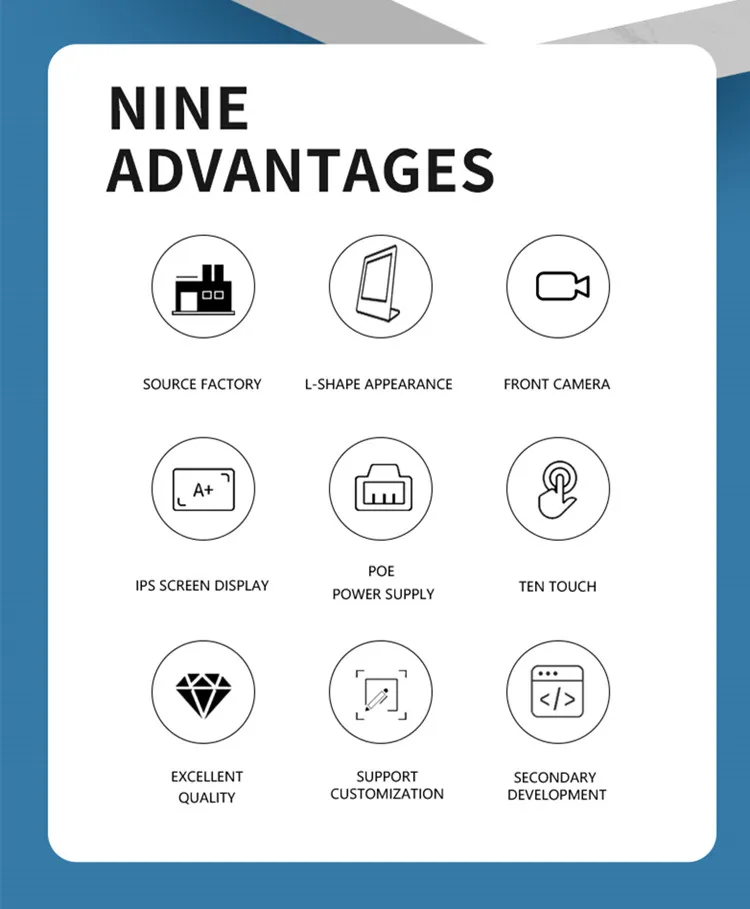 NINE ADVANTAGES

SOURCE FACTORY

L-SHAPE APPEARANCE

FRONT CAMERA

A+

IPS SCREEN DISPLAY

POE POWER SUPPLY

TEN TOUCH

EXCELLENT QUALITY

SUPPORT CUSTOMIZATION

</>

SECONDARY DEVELOPMENT